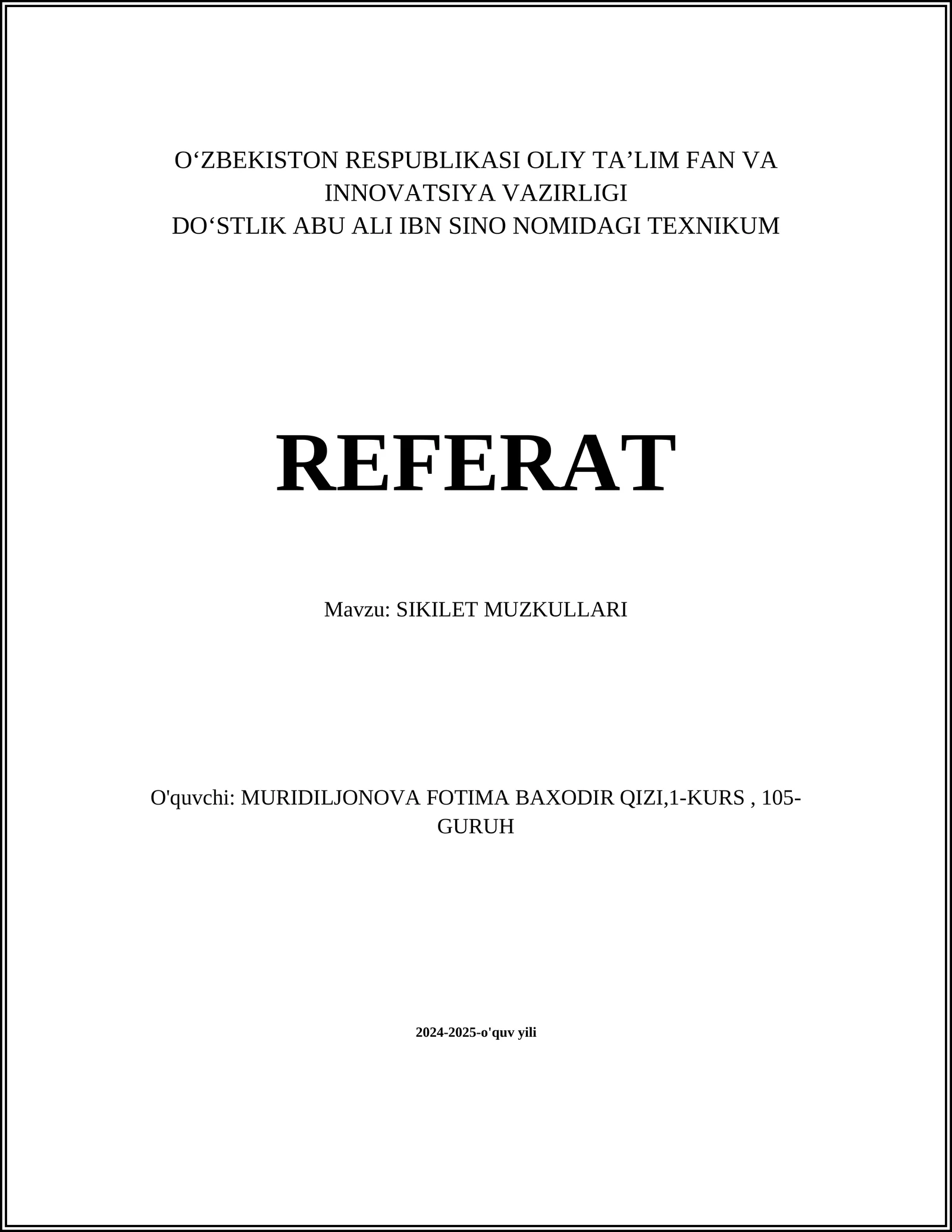 O'ZBEKISTON RESPUBLIKASI OLIY TA'LIM FAN VA INNOVATSIYA VAZIRLIGI
DO'STLIK ABU ALI IBN SINO NOMIDAGI TEXNIKUM

REFERAT

Mavzu: SIKILET MUZKULLARI

O'quvchi: MURIDILJONOVA FOTIMA BAXODIR QIZI,1-KURS , 105-GURUH

2024-2025-o'quv yili